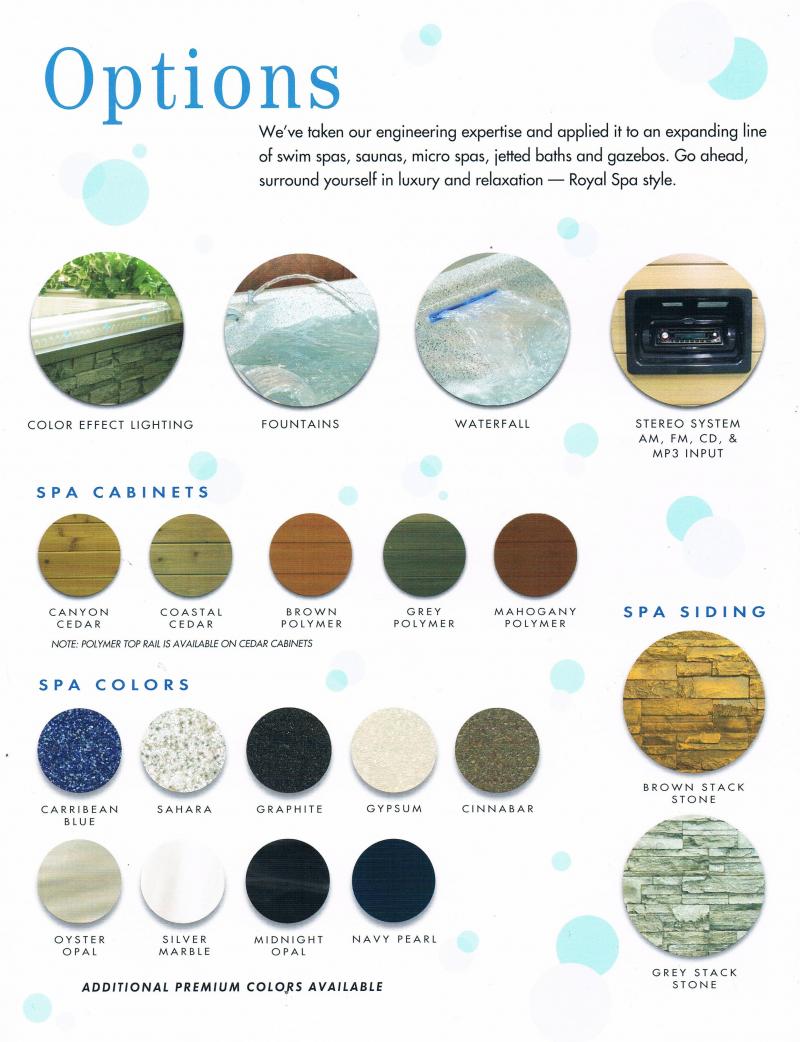 Options

We've taken our engineering expertise and applied it to an expanding line of swim spas, saunas, micro spas, jetted baths and gazebos. Go ahead, surround yourself in luxury and relaxation — Royal Spa style.

COLOR EFFECT LIGHTING

FOUNTAINS

WATERFALL

STEREO SYSTEM
AM, FM, CD, &
MP3 INPUT

SPA CABINETS

CANYON
CEDAR

COASTAL
CEDAR

BROWN
POLYMER

GREY
POLYMER

MAHOGANY
POLYMER

NOTE: POLYMER TOP RAIL IS AVAILABLE ON CEDAR CABINETS

SPA COLORS

CARRIBEAN
BLUE

SAHARA

GRAPHITE

GYPSUM

CINNABAR

OYSTER
OPAL

SILVER
MARBLE

MIDNIGHT
OPAL

NAVY PEARL

ADDITIONAL PREMIUM COLORS AVAILABLE

SPA SIDING

BROWN STACK
STONE

GREY STACK
STONE